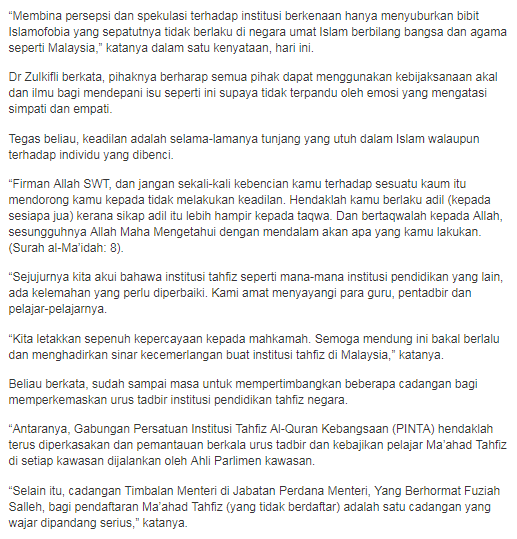 “Membina persepsi dan spekulasi terhadap institusi berkenaan hanya menyuburkan bibit Islamofobia yang sepatutnya tidak berlaku di negara umat Islam berbilang bangsa dan agama seperti Malaysia,” katanya dalam satu kenyataan, hari ini.

Dr Zulkifli berkata, pihaknya berharap semua pihak dapat menggunakan kebijaksanaan akal dan ilmu bagi mendepani isu seperti ini supaya tidak terpandu oleh emosi yang mengatasi simpati dan empati.

Tegas beliau, keadilan adalah selama-lamanya tunjang yang utuh dalam Islam walaupun terhadap individu yang dibenci.

“Firman Allah SWT, dan jangan sekali-kali kebencian kamu terhadap sesuatu kaum itu mendorong kamu kepada tidak melakukan keadilan. Hendaklah kamu berlaku adil (kepada sesiapa jua) kerana sikap adil itu lebih hampir kepada taqwa. Dan bertaqwalah kepada Allah, sesungguhnya Allah Maha Mengetahui dengan mendalam akan apa yang kamu lakukan. (Surah al-Ma’idah: 8).

“Sejujurnya kita akui bahawa institusi tahfiz seperti mana-mana institusi pendidikan yang lain, ada kelemahan yang perlu diperbaiki. Kami amat menyayangi para guru, pentadbir dan pelajar-pelajarnya.

“Kita letakkan sepenuh kepercayaan kepada mahkamah. Semoga mendung ini bakal berlalu dan menghadirkan sinar kecemerlangan buat institusi tahfiz di Malaysia,” katanya.

Beliau berkata, sudah sampai masa untuk mempertimbangkan beberapa cadangan bagi memperkemaskan urus tadbir institusi pendidikan tahfiz negara.

“Antaranya, Gabungan Persatuan Institusi Tahfiz Al-Quran Kebangsaan (PINTA) hendaklah terus diperkasakan dan pemantauan berkala urus tadbir dan kebajikan pelajar Ma’ahad Tahfiz di setiap kawasan dijalankan oleh Ahli Parlimen kawasan.

“Selain itu, cadangan Timbalan Menteri di Jabatan Perdana Menteri, Yang Berhormat Fuziah Salleh, bagi pendaftaran Ma’ahad Tahfiz (yang tidak berdaftar) adalah satu cadangan yang wajar dipandang serius,” katanya.